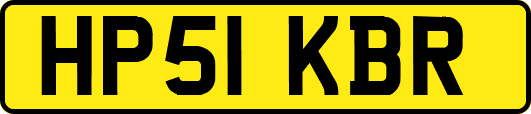 HP51 KBR